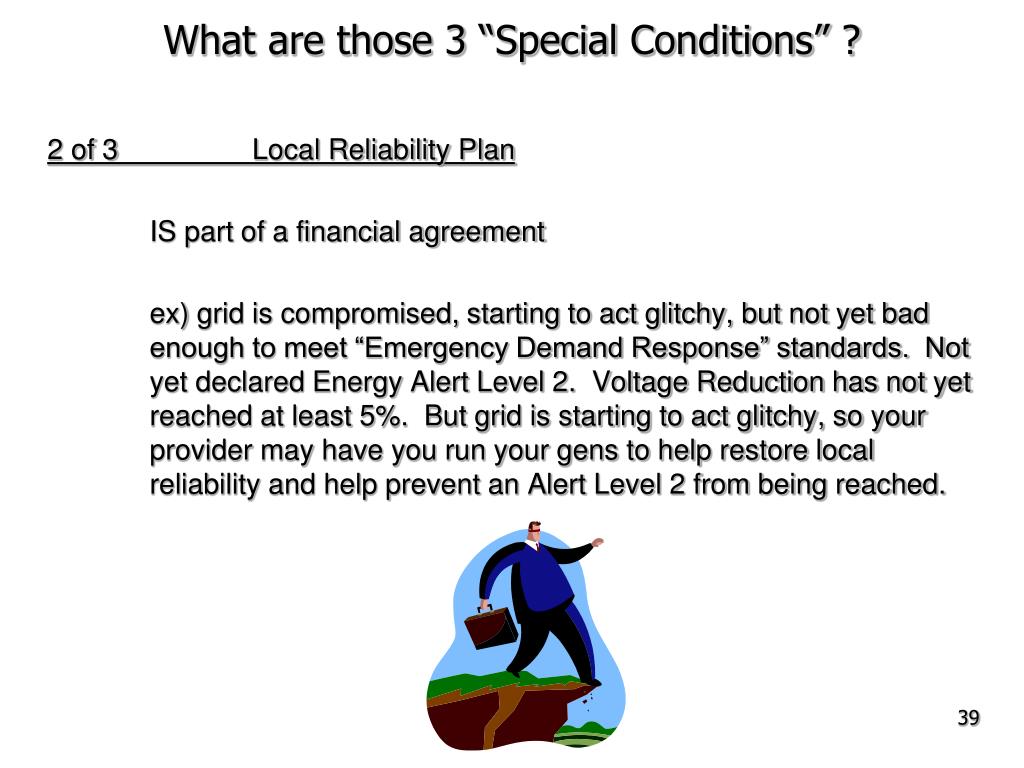 What are those 3 “Special Conditions” ?

2 of 3 Local Reliability Plan

IS part of a financial agreement

ex) grid is compromised, starting to act glitchy, but not yet bad enough to meet “Emergency Demand Response” standards. Not yet declared Energy Alert Level 2. Voltage Reduction has not yet reached at least 5%. But grid is starting to act glitchy, so your provider may have you run your gens to help restore local reliability and help prevent an Alert Level 2 from being reached.

39